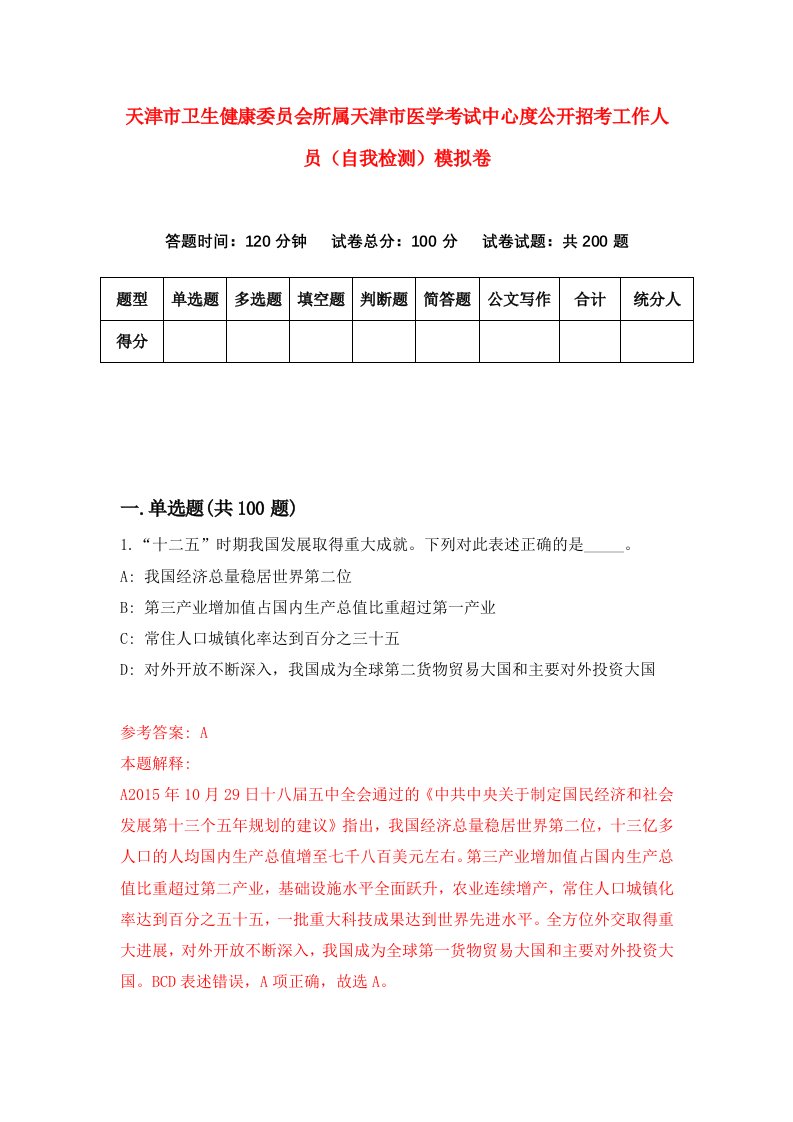 天津市卫生健康委员会所属天津市医学考试中心度公开招考工作人员（自我检测）模拟卷

答题时间：120 分钟　试卷总分：100 分　试卷试题：共 200 题

| 题型 | 单选题 | 多选题 | 填空题 | 判断题 | 简答题 | 公文写作 | 合计 | 统分人 |
|---|---|---|---|---|---|---|---|---|
| 得分 | | | | | | | | |

一.单选题(共 100 题)

1.“十二五”时期我国发展取得重大成就。下列对此表述正确的是_____。

A: 我国经济总量稳居世界第二位

B: 第三产业增加值占国内生产总值比重超过第一产业

C: 常住人口城镇化率达到百分之三十五

D: 对外开放不断深入，我国成为全球第二货物贸易大国和主要对外投资大国

参考答案: A

本题解释:

A2015 年 10 月 29 日十八届五中全会通过的《中共中央关于制定国民经济和社会发展第十三个五年规划的建议》指出，我国经济总量稳居世界第二位，十三亿多人口的人均国内生产总值增至七千八百美元左右。第三产业增加值占国内生产总值比重超过第二产业，基础设施水平全面跃升，农业连续增产，常住人口城镇化率达到百分之五十五，一批重大科技成果达到世界先进水平。全方位外交取得重大进展，对外开放不断深入，我国成为全球第一货物贸易大国和主要对外投资大国。BCD 表述错误，A 项正确，故选 A。